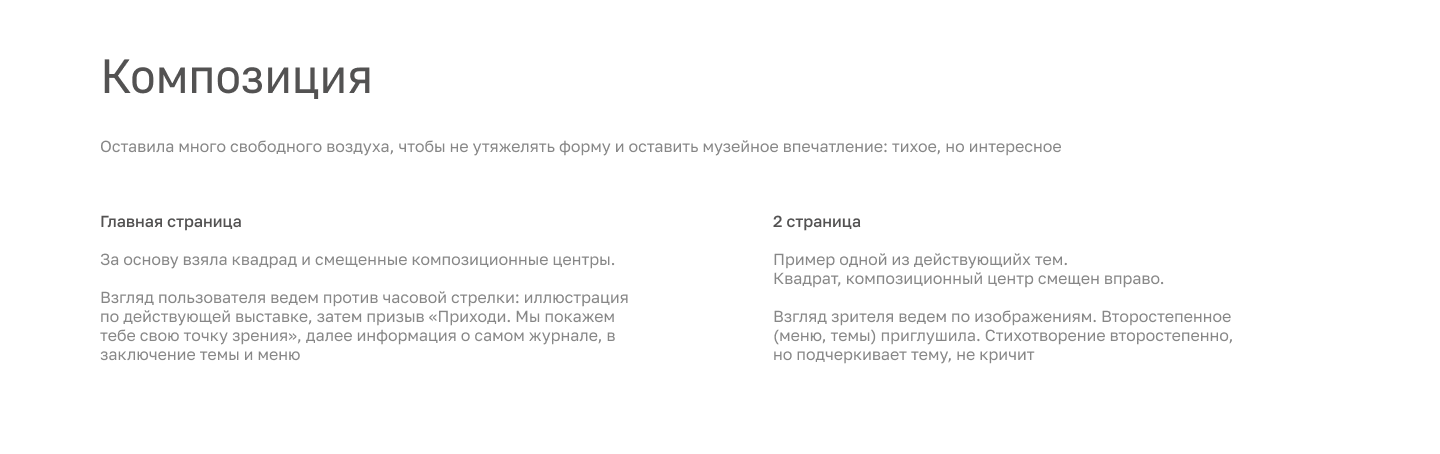 Композиция

Оставила много свободного воздуха, чтобы не утяжелять форму и оставить музейное впечатление: тихое, но интересное

Главная страница

За основу взяла квадрад и смещенные композиционные центры.

Взгляд пользователя ведем против часовой стрелки: иллюстрация по действующей выставке, затем призыв «Приходи. Мы покажем тебе свою точку зрения», далее информация о самом журнале, в заключение темы и меню

2 страница

Пример одной из действующийх тем.
Квадрат, композиционный центр смещен вправо.

Взгляд зрителя ведем по изображениям. Второстепенное (меню, темы) приглушила. Стихотворение второстепенно, но подчеркивает тему, не кричит